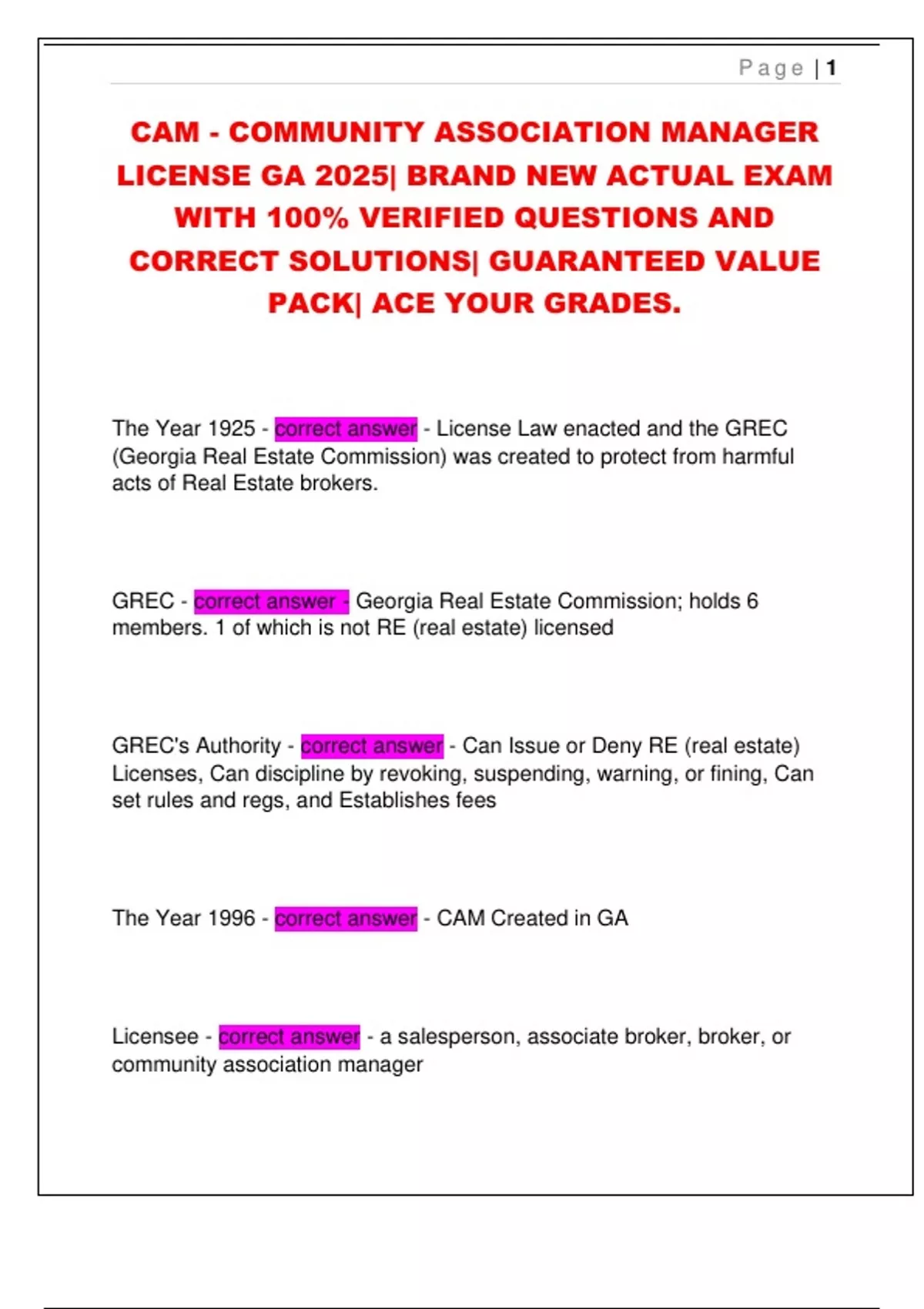 Page | 1

CAM - COMMUNITY ASSOCIATION MANAGER LICENSE GA 2025| BRAND NEW ACTUAL EXAM WITH 100% VERIFIED QUESTIONS AND CORRECT SOLUTIONS| GUARANTEED VALUE PACK| ACE YOUR GRADES.

The Year 1925 - correct answer - License Law enacted and the GREC (Georgia Real Estate Commission) was created to protect from harmful acts of Real Estate brokers.

GREC - correct answer - Georgia Real Estate Commission; holds 6 members. 1 of which is not RE (real estate) licensed

GREC's Authority - correct answer - Can Issue or Deny RE (real estate) Licenses, Can discipline by revoking, suspending, warning, or fining, Can set rules and regs, and Establishes fees

The Year 1996 - correct answer - CAM Created in GA

Licensee - correct answer - a salesperson, associate broker, broker, or community association manager